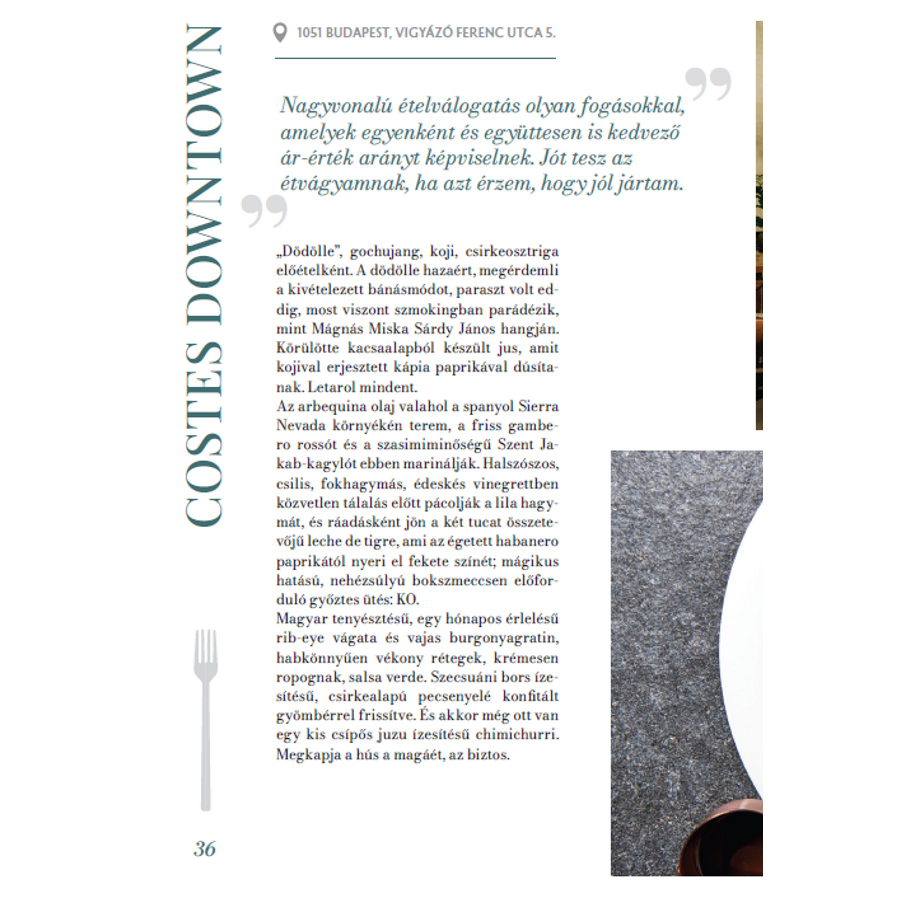 COSTES DOWNTOWN

1051 BUDAPEST, VIGYÁZÓ FERENC UTCA 5.

Nagyvonalú ételválogatás olyan fogásokkal, amelyek egyenként és együttesen is kedvező ár-érték arányt képviselnek. Jót tesz az étvágyamnak, ha azt érzem, hogy jól jártam.

„Dödölle", gochujang, koji, csirkeosztriga előételként. A dödölle hazaért, megérdemli a kivételezett bánásmódot, paraszt volt eddig, most viszont szmokingban parádézik, mint Mágnás Miska Sárdy János hangján. Körülötte kacsaalapból készült jus, amit kojival erjesztett kápia paprikával dúsítanak. Letarol mindent.
Az arbequina olaj valahol a spanyol Sierra Nevada környékén terem, a friss gambero rossót és a szasimiminőségű Szent Jakab-kagylót ebben marinálják. Halszószos, csilis, fokhagymás, édeskés vinegrettben közvetlen tálalás előtt pácolják a lila hagymát, és ráadásként jön a két tucat összetevőjű leche de tigre, ami az égetett habanero paprikától nyeri el fekete színét; mágikus hatású, nehézsúlyú bokszmeccsen előforduló győztes ütés: KO.
Magyar tenyésztésű, egy hónapos érlelésű rib-eye vágata és vajas burgonyagratin, habkönnyűen vékony rétegek, krémesen ropognak, salsa verde. Szecsuáni bors ízesítésű, csirkealapú pecsenyelé konfitált gyömbérrel frissítve. És akkor még ott van egy kis csípős juzu ízesítésű chimichurri. Megkapja a hús a magáét, az biztos.

36